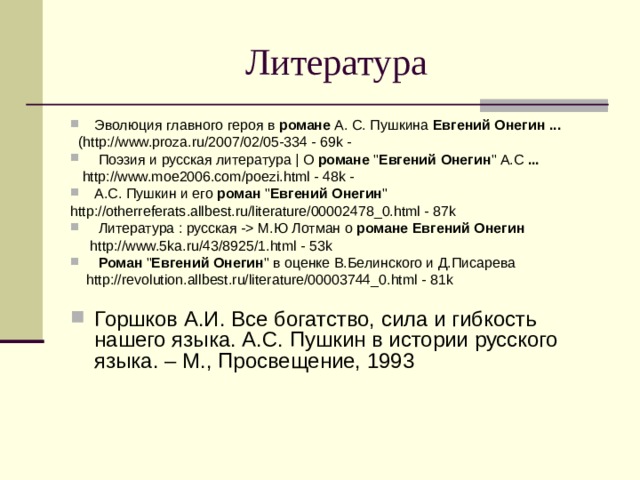 Литература

Эволюция главного героя в романе А. С. Пушкина Евгений Онегин ... (http://www.proza.ru/2007/02/05-334 - 69k -

Поэзия и русская литература | О романе "Евгений Онегин" А.С ... http://www.moe2006.com/poezi.html - 48k -

А.С. Пушкин и его роман "Евгений Онегин" http://otherreferats.allbest.ru/literature/00002478_0.html - 87k

Литература : русская -> М.Ю Лотман о романе Евгений Онегин http://www.5ka.ru/43/8925/1.html - 53k

Роман "Евгений Онегин" в оценке В.Белинского и Д.Писарева http://revolution.allbest.ru/literature/00003744_0.html - 81k

Горшков А.И. Все богатство, сила и гибкость нашего языка. А.С. Пушкин в истории русского языка. – М., Просвещение, 1993